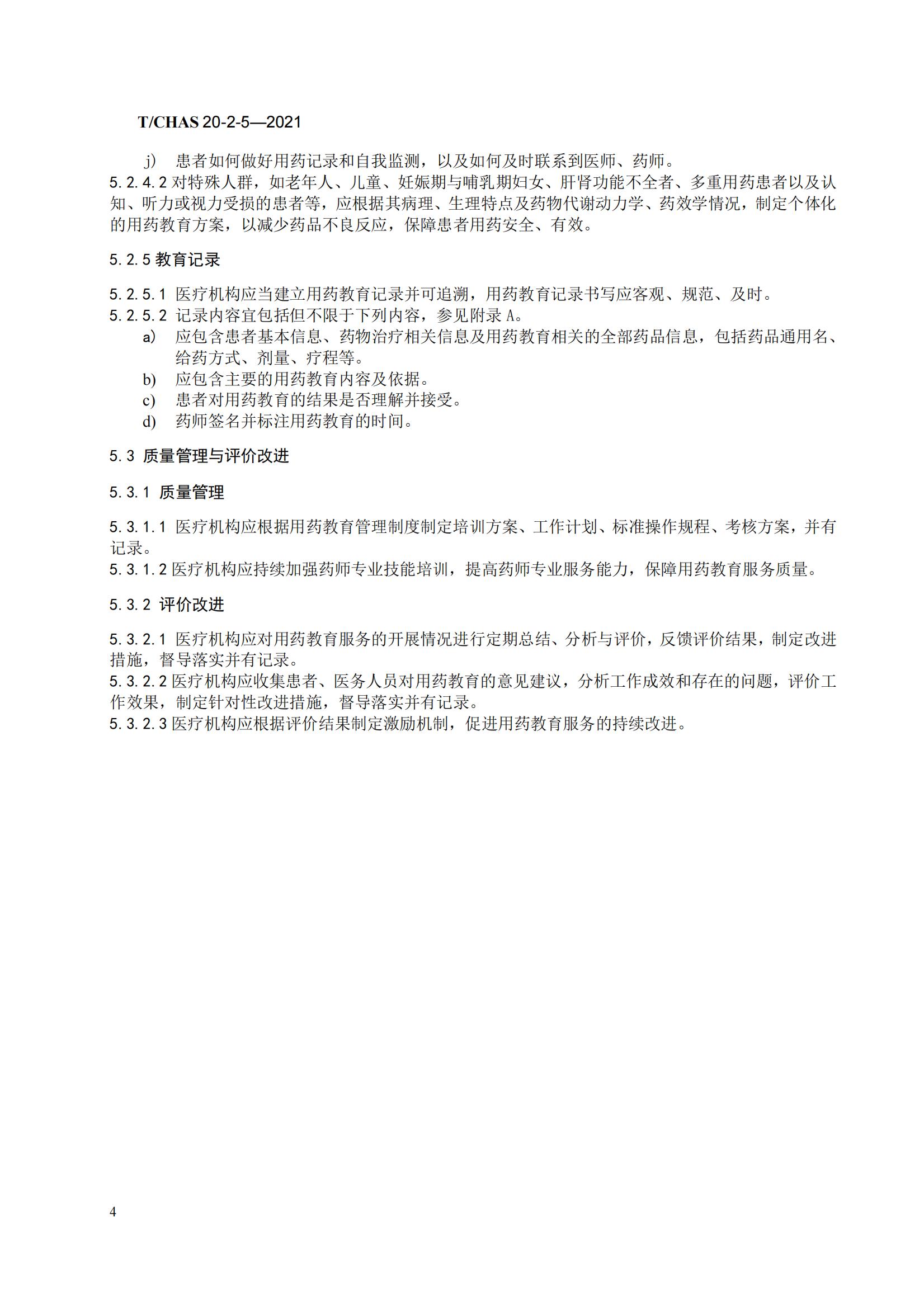 T/CHAS 20-2-5—2021

j） 患者如何做好用药记录和自我监测，以及如何及时联系到医师、药师。

5.2.4.2 对特殊人群，如老年人、儿童、妊娠期与哺乳期妇女、肝肾功能不全者、多重用药患者以及认知、听力或视力受损的患者等，应根据其病理、生理特点及药物代谢动力学、药效学情况，制定个体化的用药教育方案，以减少药品不良反应，保障患者用药安全、有效。

5.2.5 教育记录

5.2.5.1 医疗机构应当建立用药教育记录并可追溯，用药教育记录书写应客观、规范、及时。

5.2.5.2 记录内容宜包括但不限于下列内容，参见附录 A。

a） 应包含患者基本信息、药物治疗相关信息及用药教育相关的全部药品信息，包括药品通用名、给药方式、剂量、疗程等。

b） 应包含主要的用药教育内容及依据。

c） 患者对用药教育的结果是否理解并接受。

d） 药师签名并标注用药教育的时间。

5.3 质量管理与评价改进

5.3.1 质量管理

5.3.1.1 医疗机构应根据用药教育管理制度制定培训方案、工作计划、标准操作规程、考核方案，并有记录。

5.3.1.2 医疗机构应持续加强药师专业技能培训，提高药师专业服务能力，保障用药教育服务质量。

5.3.2 评价改进

5.3.2.1 医疗机构应对用药教育服务的开展情况进行定期总结、分析与评价，反馈评价结果，制定改进措施，督导落实并有记录。

5.3.2.2 医疗机构应收集患者、医务人员对用药教育的意见建议，分析工作成效和存在的问题，评价工作效果，制定针对性改进措施，督导落实并有记录。

5.3.2.3 医疗机构应根据评价结果制定激励机制，促进用药教育服务的持续改进。

4